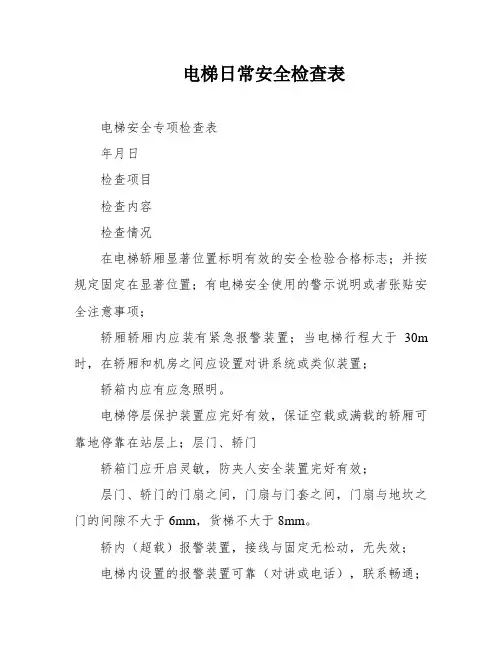 电梯日常安全检查表

电梯安全专项检查表

年月日

检查项目

检查内容

检查情况

在电梯轿厢显著位置标明有效的安全检验合格标志；并按规定固定在显著位置；有电梯安全使用的警示说明或者张贴安全注意事项；

轿厢轿厢内应装有紧急报警装置；当电梯行程大于 30m 时，在轿厢和机房之间应设置对讲系统或类似装置；

轿箱内应有应急照明。

电梯停层保护装置应完好有效，保证空载或满载的轿厢可靠地停靠在站层上；层门、轿门

轿箱门应开启灵敏，防夹人安全装置完好有效；

层门、轿门的门扇之间，门扇与门套之间，门扇与地坎之门的间隙不大于 6mm，货梯不大于 8mm。

轿内（超载）报警装置，接线与固定无松动，无失效；

电梯内设置的报警装置可靠（对讲或电话），联系畅通；